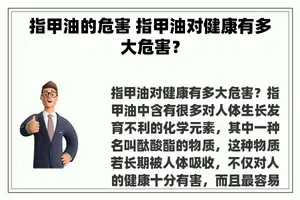 指甲油的危害 指甲油对健康有多大危害？

指甲油对健康有多大危害？指甲油中含有很多对人体生长发育不利的化学元素，其中一种名叫酞酸酯的物质，这种物质若长期被人体吸收，不仅对人的健康十分有害，而且最容易